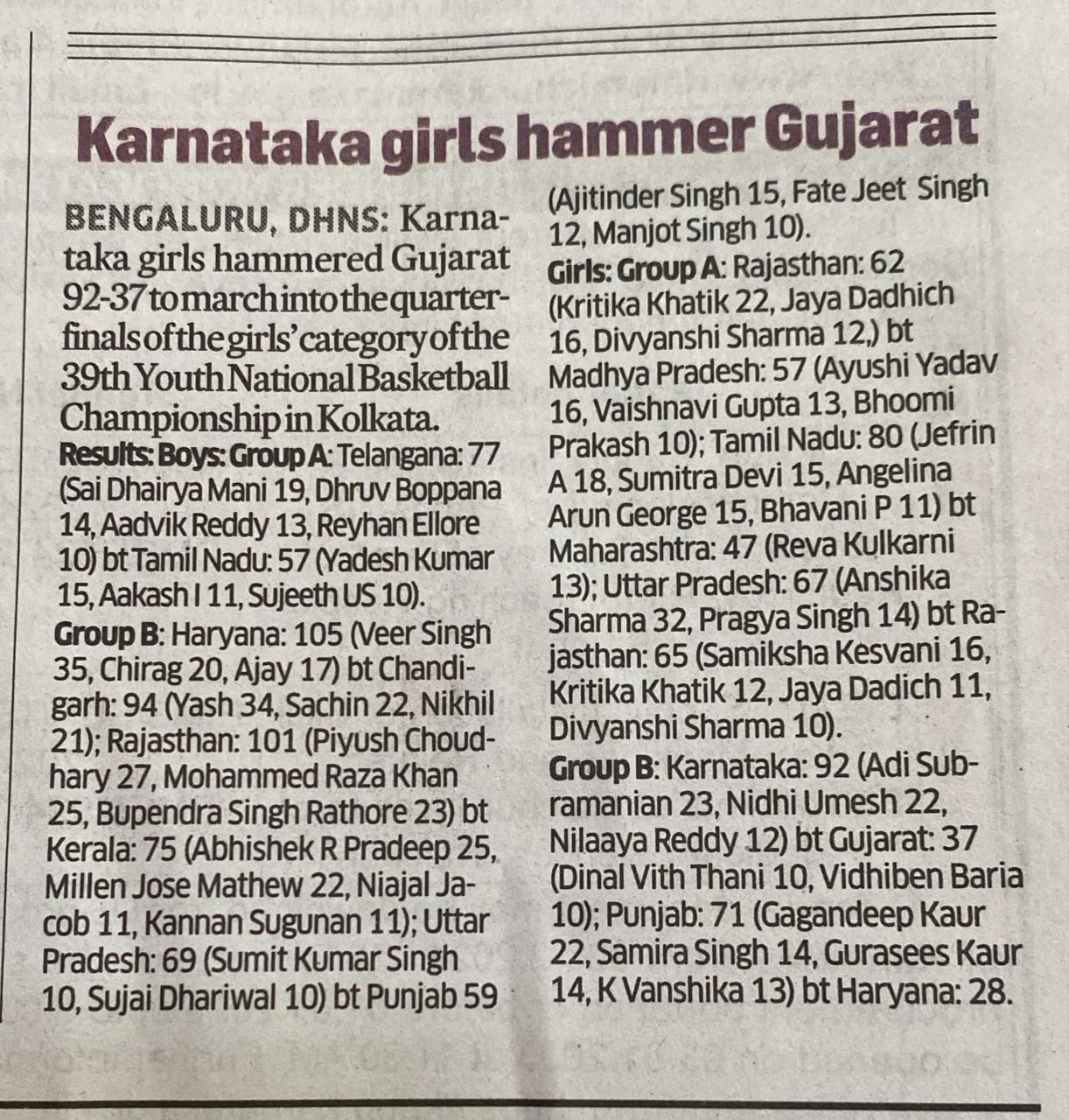 Karnataka girls hammer Gujarat

BENGALURU, DHNS: Karnataka girls hammered Gujarat 92-37 to march into the quarterfinals of the girls' category of the 39th Youth National Basketball Championship in Kolkata.

Results: Boys: Group A: Telangana: 77 (Sai Dhairya Mani 19, Dhruv Boppana 14, Aadvik Reddy 13, Reyhan Ellore 10) bt Tamil Nadu: 57 (Yadesh Kumar 15, Aakash I 11, Sujeeth US 10).

Group B: Haryana: 105 (Veer Singh 35, Chirag 20, Ajay 17) bt Chandigarh: 94 (Yash 34, Sachin 22, Nikhil 21); Rajasthan: 101 (Piyush Choudhary 27, Mohammed Raza Khan 25, Bupendra Singh Rathore 23) bt Kerala: 75 (Abhishek R Pradeep 25, Millen Jose Mathew 22, Niajal Jacob 11, Kannan Sugunan 11); Uttar Pradesh: 69 (Sumit Kumar Singh 10, Sujai Dhariwal 10) bt Punjab 59 (Ajitinder Singh 15, Fate Jeet Singh 12, Manjot Singh 10).

Girls: Group A: Rajasthan: 62 (Kritika Khatik 22, Jaya Dadhich 16, Divyanshi Sharma 12,) bt Madhya Pradesh: 57 (Ayushi Yadav 16, Vaishnavi Gupta 13, Bhoomi Prakash 10); Tamil Nadu: 80 (Jefrin A 18, Sumitra Devi 15, Angelina Arun George 15, Bhavani P 11) bt Maharashtra: 47 (Reva Kulkarni 13); Uttar Pradesh: 67 (Anshika Sharma 32, Pragya Singh 14) bt Rajasthan: 65 (Samiksha Kesvani 16, Kritika Khatik 12, Jaya Dadich 11, Divyanshi Sharma 10).

Group B: Karnataka: 92 (Adi Subramanian 23, Nidhi Umesh 22, Nilaaya Reddy 12) bt Gujarat: 37 (Dinal Vith Thani 10, Vidhiben Baria 10); Punjab: 71 (Gagandeep Kaur 22, Samira Singh 14, Gurasees Kaur 14, K Vanshika 13) bt Haryana: 28.